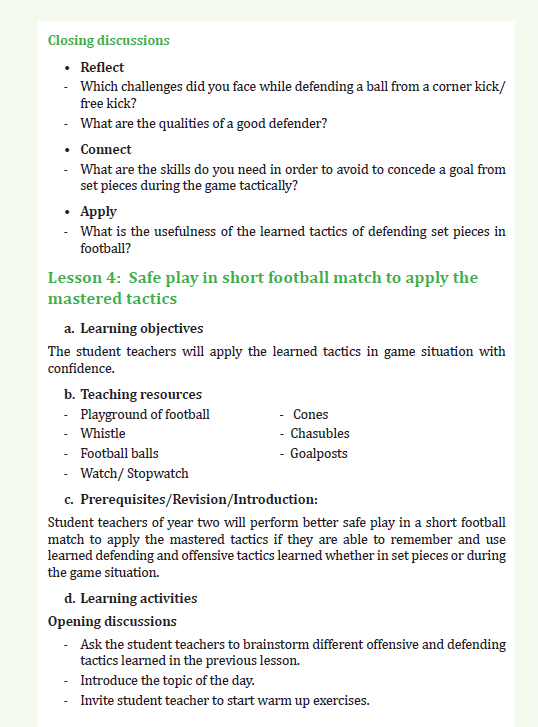 Closing discussions

• Reflect
- Which challenges did you face while defending a ball from a corner kick/ free kick?
- What are the qualities of a good defender?

• Connect
- What are the skills do you need in order to avoid to concede a goal from set pieces during the game tactically?

• Apply
- What is the usefulness of the learned tactics of defending set pieces in football?

Lesson 4: Safe play in short football match to apply the mastered tactics

a. Learning objectives

The student teachers will apply the learned tactics in game situation with confidence.

b. Teaching resources
- Playground of football
- Whistle
- Football balls
- Watch/ Stopwatch
- Cones
- Chasubles
- Goalposts

c. Prerequisites/Revision/Introduction:

Student teachers of year two will perform better safe play in a short football match to apply the mastered tactics if they are able to remember and use learned defending and offensive tactics learned whether in set pieces or during the game situation.

d. Learning activities

Opening discussions
- Ask the student teachers to brainstorm different offensive and defending tactics learned in the previous lesson.
- Introduce the topic of the day.
- Invite student teacher to start warm up exercises.